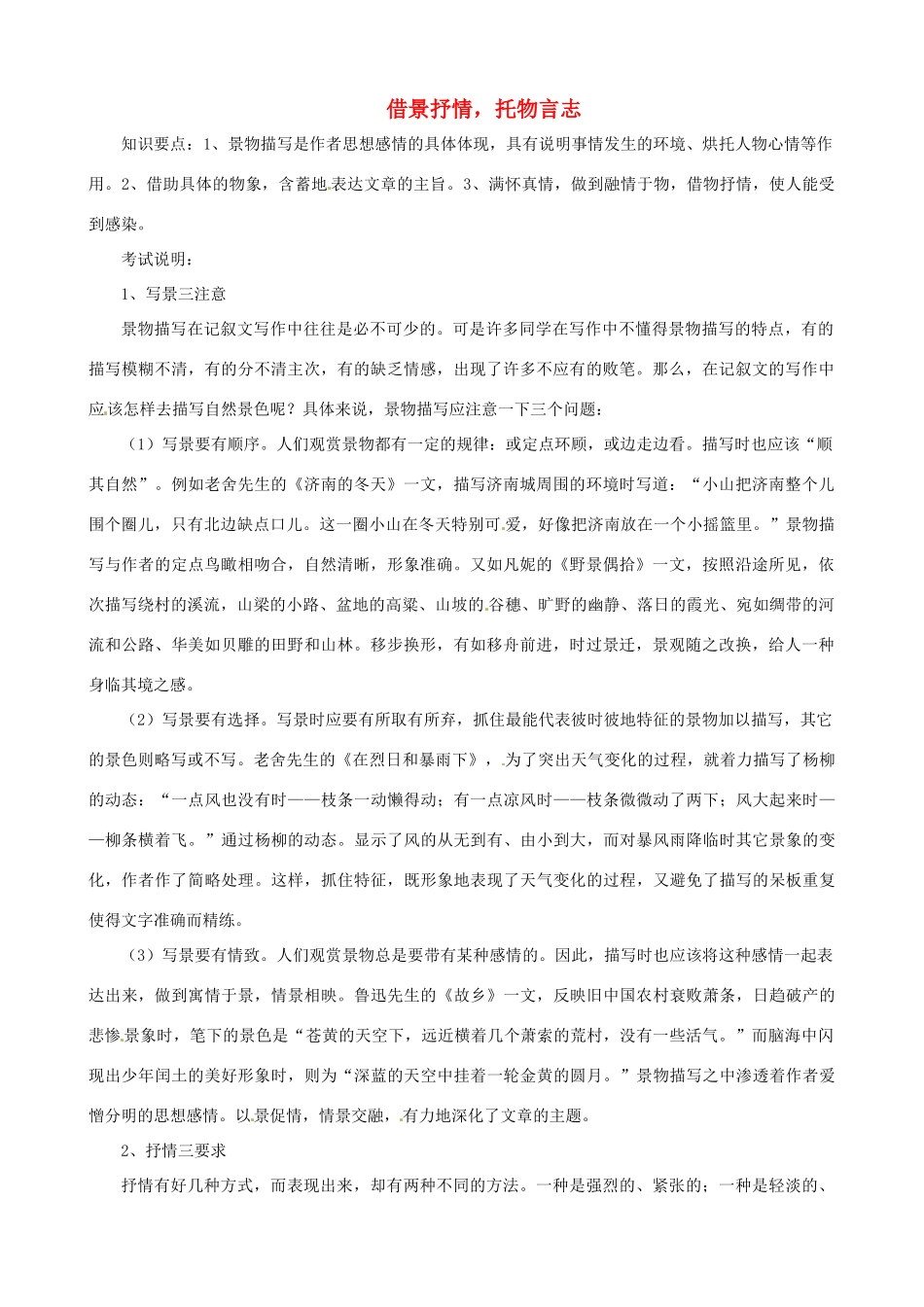 借景抒情，托物言志

知识要点：1、景物描写是作者思想感情的具体体现，具有说明事情发生的环境、烘托人物心情等作用。2、借助具体的物象，含蓄地表达文章的主旨。3、满怀真情，做到融情于物，借物抒情，使人能受到感染。

考试说明：

1、写景三注意

景物描写在记叙文写作中往往是必不可少的。可是许多同学在写作中不懂得景物描写的特点，有的描写模糊不清，有的分不清主次，有的缺乏情感，出现了许多不应有的败笔。那么，在记叙文的写作中应该怎样去描写自然景色呢？具体来说，景物描写应注意一下三个问题：

（1）写景要有顺序。人们观赏景物都有一定的规律：或定点环顾，或边走边看。描写时也应该“顺其自然”。例如老舍先生的《济南的冬天》一文，描写济南城周围的环境时写道：“小山把济南整个儿围个圈儿，只有北边缺点口儿。这一圈小山在冬天特别可爱，好像把济南放在一个小摇篮里。”景物描写与作者的定点鸟瞰相吻合，自然清晰，形象准确。又如凡妮的《野景偶拾》一文，按照沿途所见，依次描写绕村的溪流，山梁的小路、盆地的高粱、山坡的谷穗、旷野的幽静、落日的霞光、宛如绸带的河流和公路、华美如贝雕的田野和山林。移步换形，有如移舟前进，时过景迁，景观随之改换，给人一种身临其境之感。

（2）写景要有选择。写景时应要有所取有所弃，抓住最能代表彼时彼地特征的景物加以描写，其它的景色则略写或不写。老舍先生的《在烈日和暴雨下》，为了突出天气变化的过程，就着力描写了杨柳的动态：“一点风也没有时——枝条一动懒得动；有一点凉风时——枝条微微动了两下；风大起来时——柳条横着飞。”通过杨柳的动态。显示了风的从无到有、由小到大，而对暴风雨降临时其它景象的变化，作者作了简略处理。这样，抓住特征，既形象地表现了天气变化的过程，又避免了描写的呆板重复使得文字准确而精练。

（3）写景要有情致。人们观赏景物总是要带有某种感情的。因此，描写时也应该将这种感情一起表达出来，做到寓情于景，情景相映。鲁迅先生的《故乡》一文，反映旧中国农村衰败萧条，日趋破产的悲惨景象时，笔下的景色是“苍黄的天空下，远近横着几个萧索的荒村，没有一些活气。”而脑海中闪现出少年闰土的美好形象时，则为“深蓝的天空中挂着一轮金黄的圆月。”景物描写之中渗透着作者爱憎分明的思想感情。以景促情，情景交融，有力地深化了文章的主题。

2、抒情三要求

抒情有好几种方式，而表现出来，却有两种不同的方法。一种是强烈的、紧张的；一种是轻淡的、